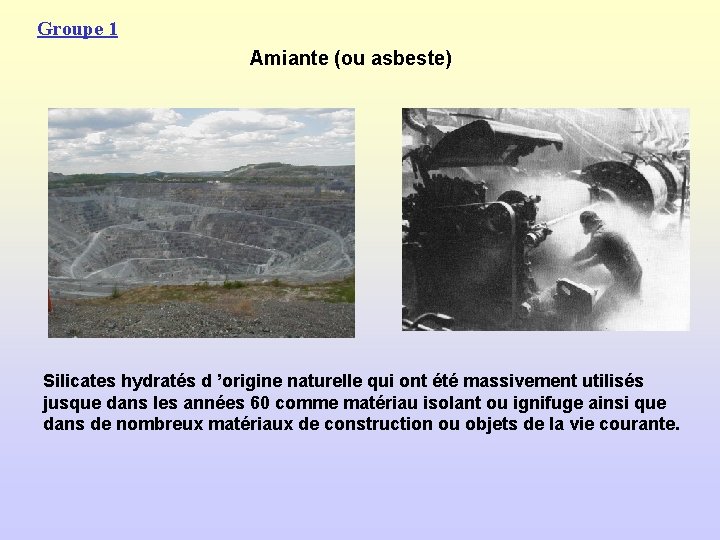 Groupe 1

Amiante (ou asbeste)

Silicates hydratés d ’origine naturelle qui ont été massivement utilisés jusque dans les années 60 comme matériau isolant ou ignifuge ainsi que dans de nombreux matériaux de construction ou objets de la vie courante.